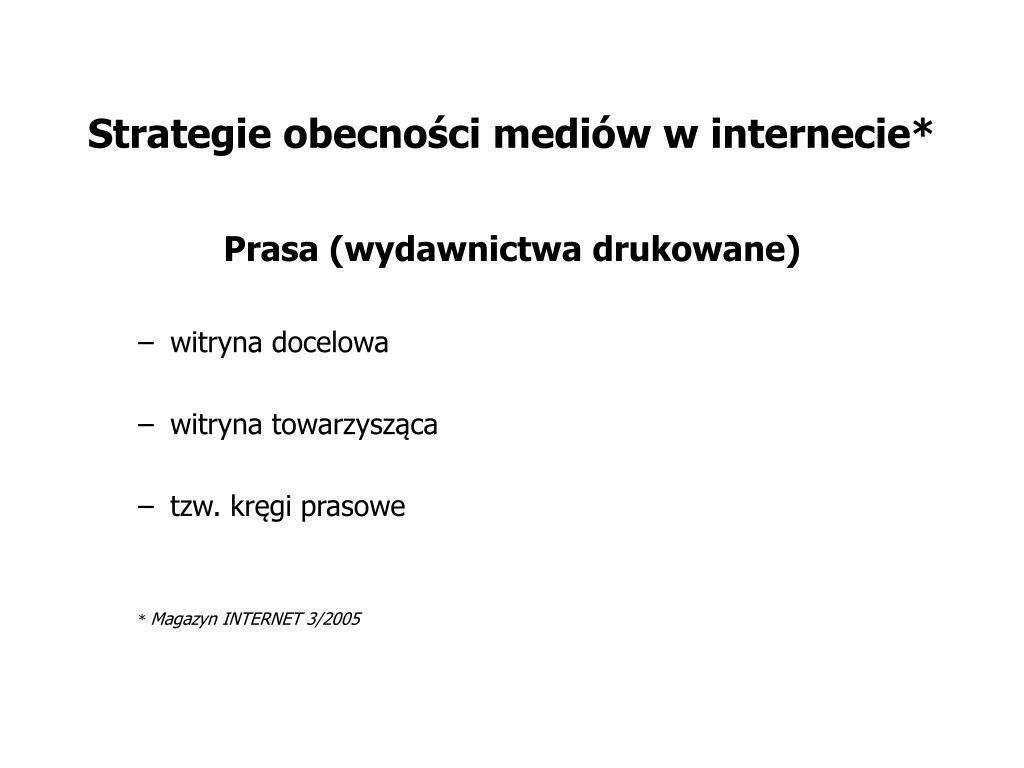 Strategie obecności mediów w internecie*

Prasa (wydawnictwa drukowane)

– witryna docelowa

– witryna towarzysząca

– tzw. kręgi prasowe

* Magazyn INTERNET 3/2005